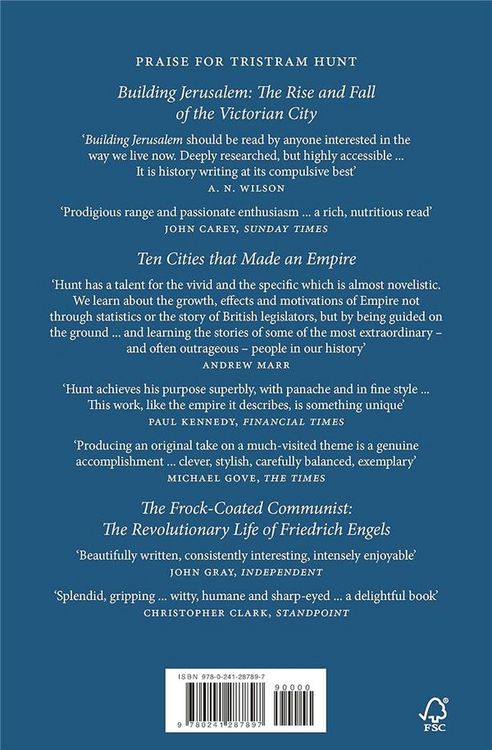 PRAISE FOR TRISTRAM HUNT

Building Jerusalem: The Rise and Fall of the Victorian City

'Building Jerusalem should be read by anyone interested in the way we live now. Deeply researched, but highly accessible ... It is history writing at its compulsive best'
A. N. WILSON

'Prodigious range and passionate enthusiasm ... a rich, nutritious read'
JOHN CAREY, SUNDAY TIMES

Ten Cities that Made an Empire

'Hunt has a talent for the vivid and the specific which is almost novelistic. We learn about the growth, effects and motivations of Empire not through statistics or the story of British legislators, but by being guided on the ground ... and learning the stories of some of the most extraordinary – and often outrageous – people in our history'
ANDREW MARR

'Hunt achieves his purpose superbly, with panache and in fine style ... This work, like the empire it describes, is something unique'
PAUL KENNEDY, FINANCIAL TIMES

'Producing an original take on a much-visited theme is a genuine accomplishment ... clever, stylish, carefully balanced, exemplary'
MICHAEL GOVE, THE TIMES

The Frock-Coated Communist: The Revolutionary Life of Friedrich Engels

'Beautifully written, consistently interesting, intensely enjoyable'
JOHN GRAY, INDEPENDENT

'Splendid, gripping ... witty, humane and sharp-eyed ... a delightful book'
CHRISTOPHER CLARK, STANDPOINT

ISBN 978-0-241-28789-7

90000

9 780241 287897

FSC